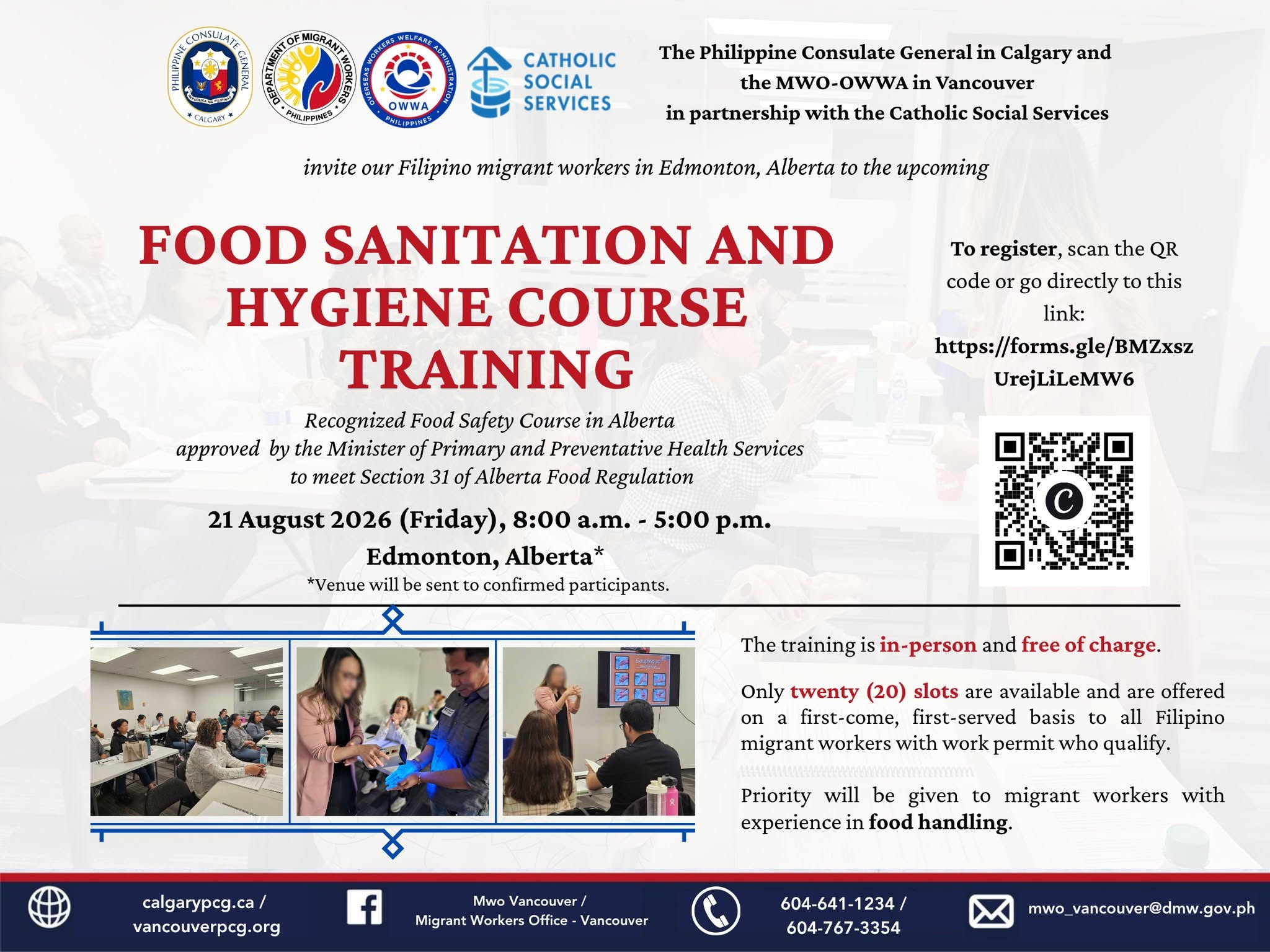 PHILIPPINE CONSULATE GENERAL
REPUBLIKA NG PILIPINAS
CALGARY

DEPARTMENT OF MIGRANT WORKERS
PHILIPPINES

OVERSEAS WORKERS WELFARE ADMINISTRATION
OWWA
PHILIPPINES

CATHOLIC SOCIAL SERVICES

The Philippine Consulate General in Calgary and the MWO-OWWA in Vancouver in partnership with the Catholic Social Services

invite our Filipino migrant workers in Edmonton, Alberta to the upcoming

FOOD SANITATION AND HYGIENE COURSE TRAINING

Recognized Food Safety Course in Alberta approved by the Minister of Primary and Preventative Health Services to meet Section 31 of Alberta Food Regulation

21 August 2026 (Friday), 8:00 a.m. - 5:00 p.m.

Edmonton, Alberta*

*Venue will be sent to confirmed participants.

To register, scan the QR code or go directly to this link: https://forms.gle/BMZxszUrejLiLeMW6

The training is in-person and free of charge.

Only twenty (20) slots are available and are offered on a first-come, first-served basis to all Filipino migrant workers with work permit who qualify.

Priority will be given to migrant workers with experience in food handling.

calgarypcg.ca / vancouverpcg.org

Mwo Vancouver / Migrant Workers Office - Vancouver

604-641-1234 / 604-767-3354

mwo_vancouver@dmw.gov.ph